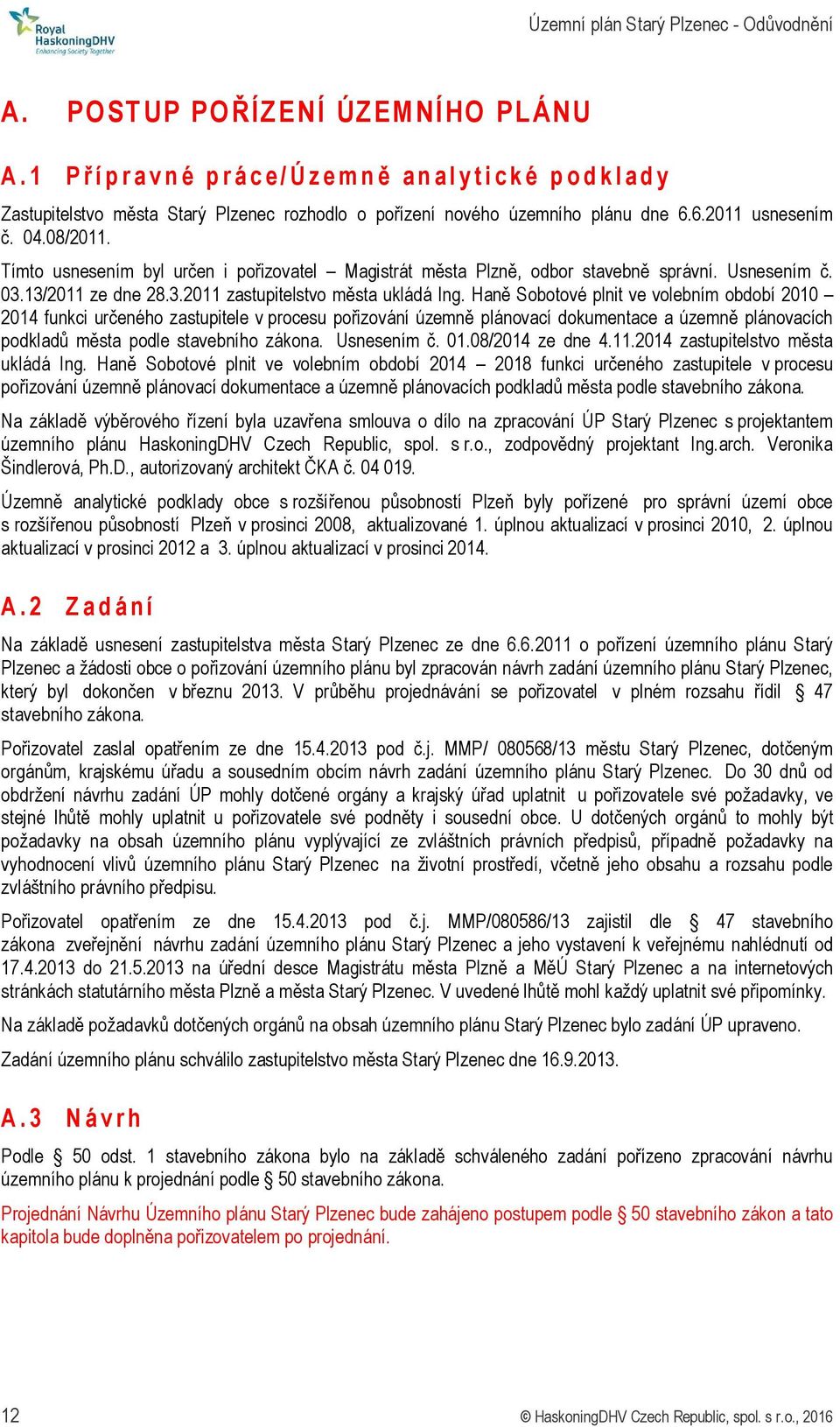 Royal HaskoningDHV
Enhancing Society Together

Územní plán Starý Plzenec - Odůvodnění

A. POSTUP POŘÍZENÍ ÚZEMNÍHO PLÁNU

A.1 Přípravné práce/Územně analytické podklady

Zastupitelstvo města Starý Plzenec rozhodlo o pořízení nového územního plánu dne 6.6.2011 usnesením č. 04.08/2011.

Tímto usnesením byl určen i pořizovatel – Magistrát města Plzně, odbor stavebně správní. Usnesením č. 03.13/2011 ze dne 28.3.2011 zastupitelstvo města ukládá Ing. Haně Sobotové plnit ve volebním období 2010 – 2014 funkci určeného zastupitele v procesu pořizování územně plánovací dokumentace a územně plánovacích podkladů města podle stavebního zákona. Usnesením č. 01.08/2014 ze dne 4.11.2014 zastupitelstvo města ukládá Ing. Haně Sobotové plnit ve volebním období 2014 – 2018 funkci určeného zastupitele v procesu pořizování územně plánovací dokumentace a územně plánovacích podkladů města podle stavebního zákona.

Na základě výběrového řízení byla uzavřena smlouva o dílo na zpracování ÚP Starý Plzenec s projektantem územního plánu HaskoningDHV Czech Republic, spol. s r.o., zodpovědný projektant Ing.arch. Veronika Šindlerová, Ph.D., autorizovaný architekt ČKA č. 04 019.

Územně analytické podklady obce s rozšířenou působností Plzeň byly pořízené pro správní území obce s rozšířenou působností Plzeň v prosinci 2008, aktualizované 1. úplnou aktualizací v prosinci 2010, 2. úplnou aktualizací v prosinci 2012 a 3. úplnou aktualizací v prosinci 2014.

A.2 Zadání

Na základě usnesení zastupitelstva města Starý Plzenec ze dne 6.6.2011 o pořízení územního plánu Starý Plzenec a žádosti obce o pořizování územního plánu byl zpracován návrh zadání územního plánu Starý Plzenec, který byl dokončen v březnu 2013. V průběhu projednávání se pořizovatel v plném rozsahu řídil § 47 stavebního zákona.

Pořizovatel zaslal opatřením ze dne 15.4.2013 pod č.j. MMP/ 080568/13 městu Starý Plzenec, dotčeným orgánům, krajskému úřadu a sousedním obcím návrh zadání územního plánu Starý Plzenec. Do 30 dnů od obdržení návrhu zadání ÚP mohly dotčené orgány a krajský úřad uplatnit u pořizovatele své požadavky, ve stejné lhůtě mohly uplatnit u pořizovatele své podněty i sousední obce. U dotčených orgánů to mohly být požadavky na obsah územního plánu vyplývající ze zvláštních právních předpisů, případně požadavky na vyhodnocení vlivů územního plánu Starý Plzenec na životní prostředí, včetně jeho obsahu a rozsahu podle zvláštního právního předpisu.

Pořizovatel opatřením ze dne 15.4.2013 pod č.j. MMP/080586/13 zajistil dle § 47 stavebního zákona zveřejnění návrhu zadání územního plánu Starý Plzenec a jeho vystavení k veřejnému nahlédnutí od 17.4.2013 do 21.5.2013 na úřední desce Magistrátu města Plzně a MěÚ Starý Plzenec a na internetových stránkách statutárního města Plzně a města Starý Plzenec. V uvedené lhůtě mohl každý uplatnit své připomínky.

Na základě požadavků dotčených orgánů na obsah územního plánu Starý Plzenec bylo zadání ÚP upraveno.

Zadání územního plánu schválilo zastupitelstvo města Starý Plzenec dne 16.9.2013.

A.3 Návrh

Podle § 50 odst. 1 stavebního zákona bylo na základě schváleného zadání pořízeno zpracování návrhu územního plánu k projednání podle § 50 stavebního zákona.

Projednání Návrhu Územního plánu Starý Plzenec bude zahájeno postupem podle § 50 stavebního zákon a tato kapitola bude doplněna pořizovatelem po projednání.

12

© HaskoningDHV Czech Republic, spol. s r.o., 2016